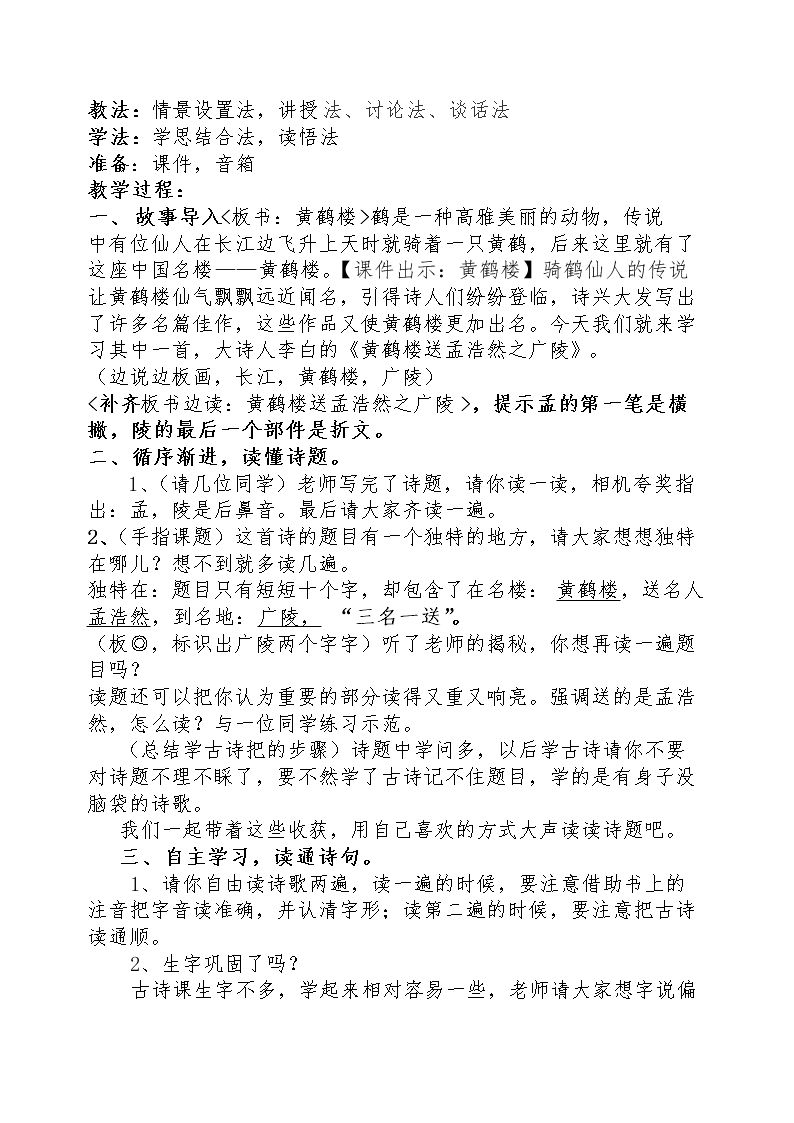 教法：情景设置法，讲授法、讨论法、谈话法
学法：学思结合法，读悟法
准备：课件，音箱
教学过程：

一、故事导入<板书：黄鹤楼>鹤是一种高雅美丽的动物，传说中有位仙人在长江边飞升上天时就骑着一只黄鹤，后来这里就有了这座中国名楼——黄鹤楼。【课件出示：黄鹤楼】骑鹤仙人的传说让黄鹤楼仙气飘飘远近闻名，引得诗人们纷纷登临，诗兴大发写出了许多名篇佳作，这些作品又使黄鹤楼更加出名。今天我们就来学习其中一首，大诗人李白的《黄鹤楼送孟浩然之广陵》。

（边说边板画，长江，黄鹤楼，广陵）

<补齐板书边读：黄鹤楼送孟浩然之广陵>，提示孟的第一笔是横撇，陵的最后一个部件是折文。

二、循序渐进，读懂诗题。

1、（请几位同学）老师写完了诗题，请你读一读，相机夸奖指出：孟，陵是后鼻音。最后请大家齐读一遍。

2、（手指课题）这首诗的题目有一个独特的地方，请大家想想独特在哪儿？想不到就多读几遍。

独特在：题目只有短短十个字，却包含了在名楼：黄鹤楼，送名人孟浩然，到名地：广陵，“三名一送”。

（板◎，标识出广陵两个字字）听了老师的揭秘，你想再读一遍题目吗？

读题还可以把你认为重要的部分读得又重又响亮。强调送的是孟浩然，怎么读？与一位同学练习示范。

（总结学古诗把的步骤）诗题中学问多，以后学古诗请你不要对诗题不理不睬了，要不然学了古诗记不住题目，学的是有身子没脑袋的诗歌。

我们一起带着这些收获，用自己喜欢的方式大声读读诗题吧。

三、自主学习，读通诗句。

1、请你自由读诗歌两遍，读一遍的时候，要注意借助书上的注音把字音读准确，并认清字形；读第二遍的时候，要注意把古诗读通顺。

2、生字巩固了吗？

古诗课生字不多，学起来相对容易一些，老师请大家想字说偏